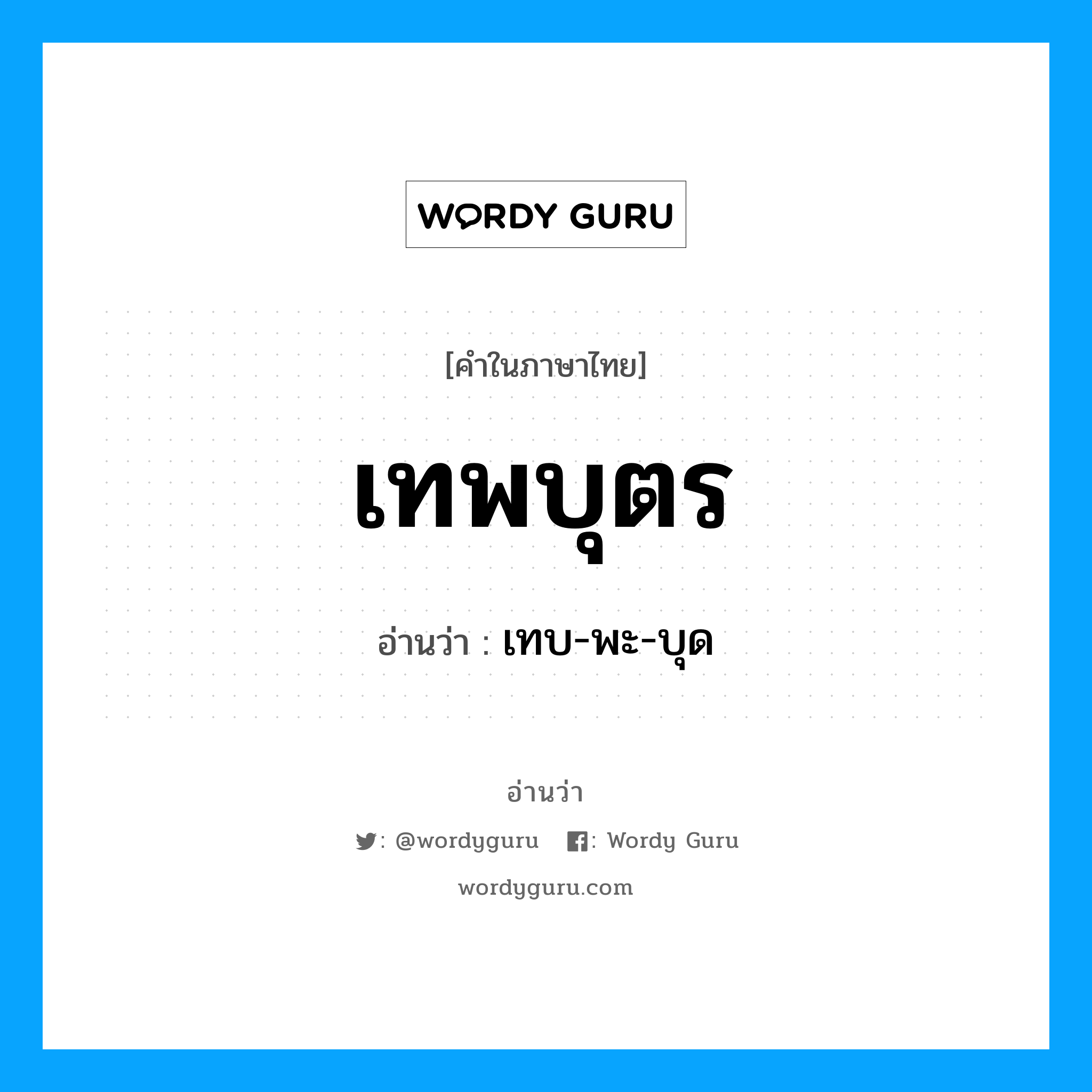 WORDY GURU

[คำในภาษาไทย]

เทพบุตร

อ่านว่า : เทบ-พะ-บุด

อ่านว่า

: @wordyguru : Wordy Guru

wordyguru.com